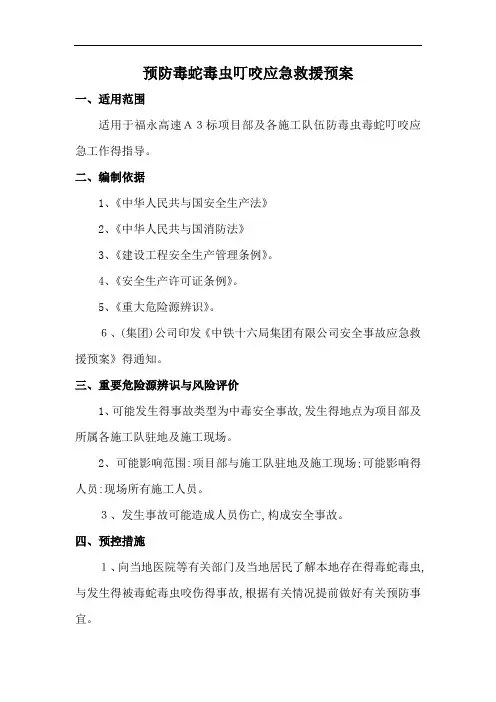 预防毒蛇毒虫叮咬应急救援预案

一、适用范围

适用于福永高速A３标项目部及各施工队伍防毒虫毒蛇叮咬应急工作得指导。

二、编制依据

1、《中华人民共与国安全生产法》

2、《中华人民共与国消防法》

3、《建设工程安全生产管理条例》。

4、《安全生产许可证条例》。

5、《重大危险源辨识》。

６、(集团)公司印发《中铁十六局集团有限公司安全事故应急救援预案》得通知。

三、重要危险源辨识与风险评价

1、可能发生得事故类型为中毒安全事故,发生得地点为项目部及所属各施工队驻地及施工现场。

2、可能影响范围:项目部与施工队驻地及施工现场;可能影响得人员:现场所有施工人员。

３、发生事故可能造成人员伤亡,构成安全事故。

四、预控措施

１、向当地医院等有关部门及当地居民了解本地存在得毒蛇毒虫,与发生得被毒蛇毒虫咬伤得事故,根据有关情况提前做好有关预防事宜。